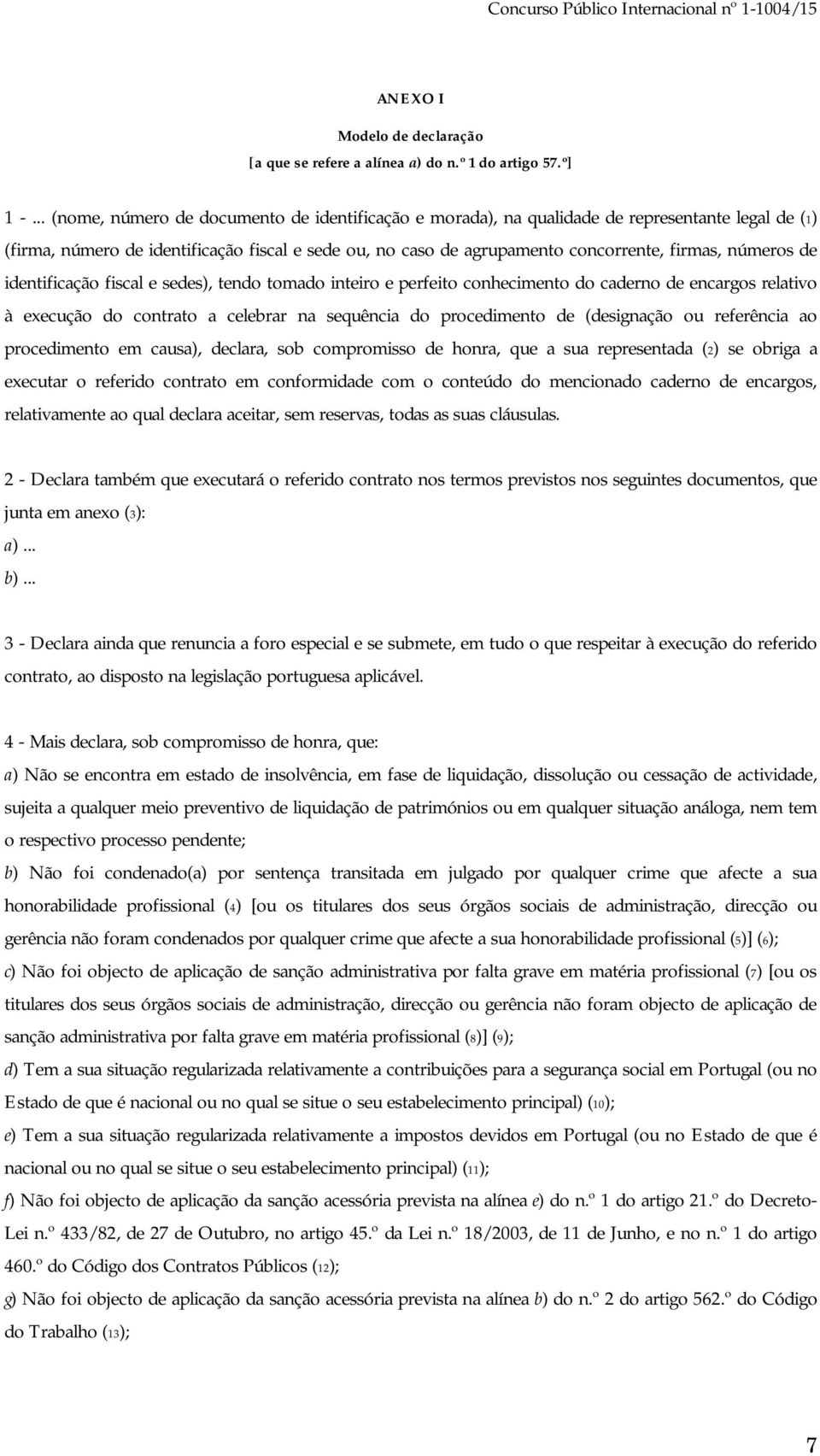 Concurso Público Internacional nº 1-1004/15

ANEXO I

Modelo de declaração

[a que se refere a alínea a) do n.º 1 do artigo 57.º]

1 - ... (nome, número de documento de identificação e morada), na qualidade de representante legal de (1) (firma, número de identificação fiscal e sede ou, no caso de agrupamento concorrente, firmas, números de identificação fiscal e sedes), tendo tomado inteiro e perfeito conhecimento do caderno de encargos relativo à execução do contrato a celebrar na sequência do procedimento de (designação ou referência ao procedimento em causa), declara, sob compromisso de honra, que a sua representada (2) se obriga a executar o referido contrato em conformidade com o conteúdo do mencionado caderno de encargos, relativamente ao qual declara aceitar, sem reservas, todas as suas cláusulas.

2 - Declara também que executará o referido contrato nos termos previstos nos seguintes documentos, que junta em anexo (3):
a) ...
b) ...

3 - Declara ainda que renuncia a foro especial e se submete, em tudo o que respeitar à execução do referido contrato, ao disposto na legislação portuguesa aplicável.

4 - Mais declara, sob compromisso de honra, que:
a) Não se encontra em estado de insolvência, em fase de liquidação, dissolução ou cessação de actividade, sujeita a qualquer meio preventivo de liquidação de patrimónios ou em qualquer situação análoga, nem tem o respectivo processo pendente;
b) Não foi condenado(a) por sentença transitada em julgado por qualquer crime que afecte a sua honorabilidade profissional (4) [ou os titulares dos seus órgãos sociais de administração, direcção ou gerência não foram condenados por qualquer crime que afecte a sua honorabilidade profissional (5)] (6);
c) Não foi objecto de aplicação de sanção administrativa por falta grave em matéria profissional (7) [ou os titulares dos seus órgãos sociais de administração, direcção ou gerência não foram objecto de aplicação de sanção administrativa por falta grave em matéria profissional (8)] (9);
d) Tem a sua situação regularizada relativamente a contribuições para a segurança social em Portugal (ou no Estado de que é nacional ou no qual se situe o seu estabelecimento principal) (10);
e) Tem a sua situação regularizada relativamente a impostos devidos em Portugal (ou no Estado de que é nacional ou no qual se situe o seu estabelecimento principal) (11);
f) Não foi objecto de aplicação da sanção acessória prevista na alínea e) do n.º 1 do artigo 21.º do Decreto-Lei n.º 433/82, de 27 de Outubro, no artigo 45.º da Lei n.º 18/2003, de 11 de Junho, e no n.º 1 do artigo 460.º do Código dos Contratos Públicos (12);
g) Não foi objecto de aplicação da sanção acessória prevista na alínea b) do n.º 2 do artigo 562.º do Código do Trabalho (13);

7